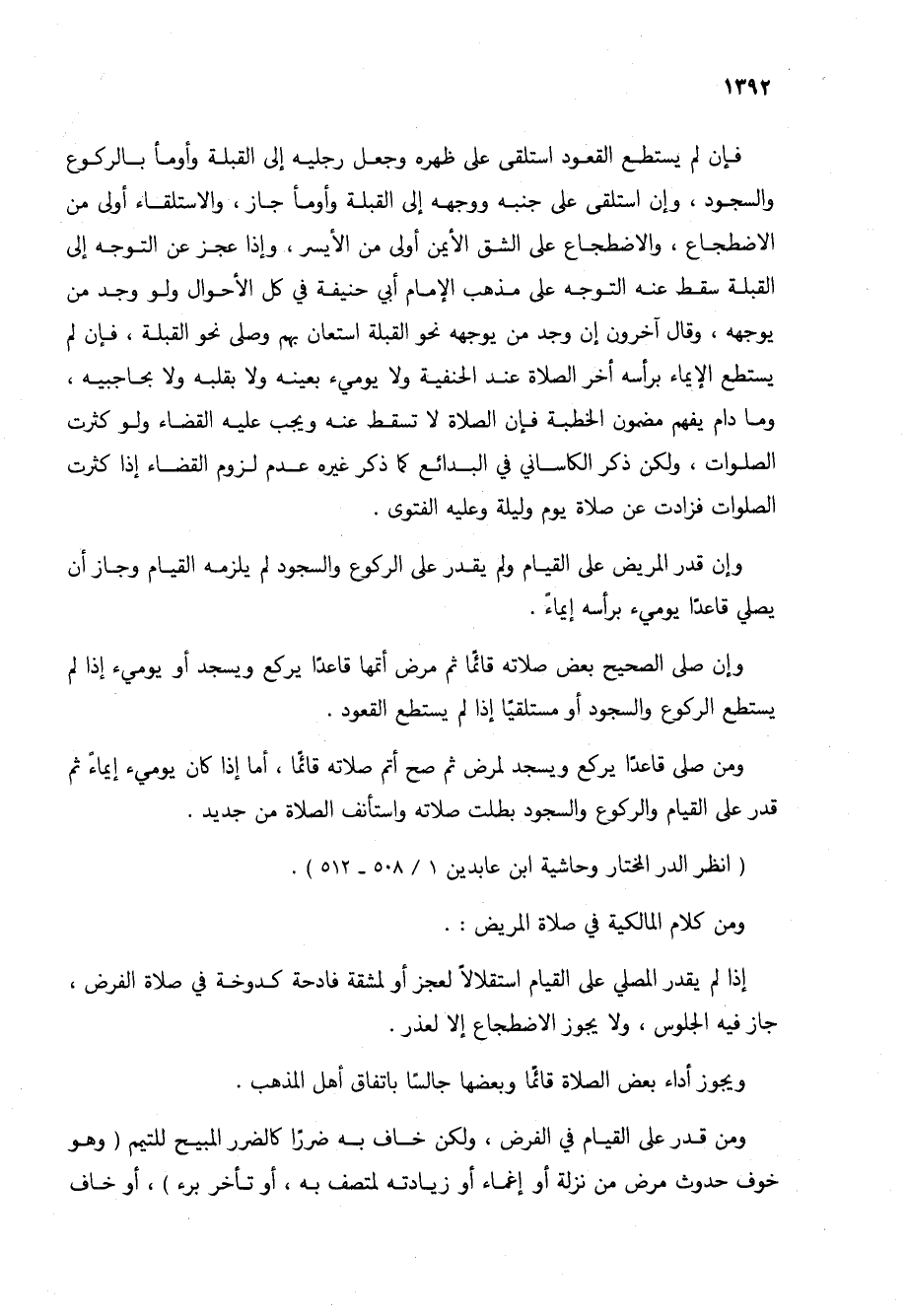 ١٣٩٢

فإن لم يستطع القعود استلقى على ظهره وجعل رجليه إلى القبلة وأومأ بالركوع والسجود ، وإن استلقى على جنبه ووجهه إلى القبلة وأومأ جاز ، والاستلقاء أولى من الاضطجاع ، والاضطجاع على الشق الأيمن أولى من الأيسر ، وإذا عجز عن التوجه إلى القبلة سقط عنه التوجه على مذهب الإمام أبي حنيفة في كل الأحوال ولو وجد من يوجهه ، وقال آخرون إن وجد من يوجهه نحو القبلة استعان بهم وصلى نحو القبلة ، فإن لم يستطع الإيماء برأسه أخر الصلاة عند الحنفية ولا يومىء بعينه ولا بقلبه ولا بحاجبيه ، وما دام يفهم مضمون الخطبة فإن الصلاة لا تسقط عنه ويجب عليه القضاء ولو كثرت الصلوات ، ولكن ذكر الكاساني في البدائع كما ذكر غيره عدم لزوم القضاء إذا كثرت الصلوات فزادت عن صلاة يوم وليلة وعليه الفتوى .

وإن قدر المريض على القيام ولم يقدر على الركوع والسجود لم يلزمه القيام وجاز أن يصلي قاعدًا يومىء برأسه إيماءً .

وإن صلى الصحيح بعض صلاته قائمًا ثم مرض أتمها قاعدًا يركع ويسجد أو يومىء إذا لم يستطع الركوع والسجود أو مستلقيًا إذا لم يستطع القعود .

ومن صلى قاعدًا يركع ويسجد لمرض ثم صح أتم صلاته قائمًا ، أما إذا كان يومىء إيماءً ثم قدر على القيام والركوع والسجود بطلت صلاته واستأنف الصلاة من جديد .

( انظر الدر المختار وحاشية ابن عابدين ١ / ٥٠٨ ـ ٥١٢ ) .

ومن كلام المالكية في صلاة المريض : .

إذا لم يقدر المصلي على القيام استقلالاً لعجز أو لمشقة فادحة كدوخة في صلاة الفرض ، جاز فيه الجلوس ، ولا يجوز الاضطجاع إلا لعذر .

ويجوز أداء بعض الصلاة قائمًا وبعضها جالسًا باتفاق أهل المذهب .

ومن قدر على القيام في الفرض ، ولكن خاف به ضررًا كالضرر المبيح للتيمم ( وهو خوف حدوث مرض من نزلة أو إغماء أو زيادته لمتصف به ، أو تأخر برء ) ، أو خاف